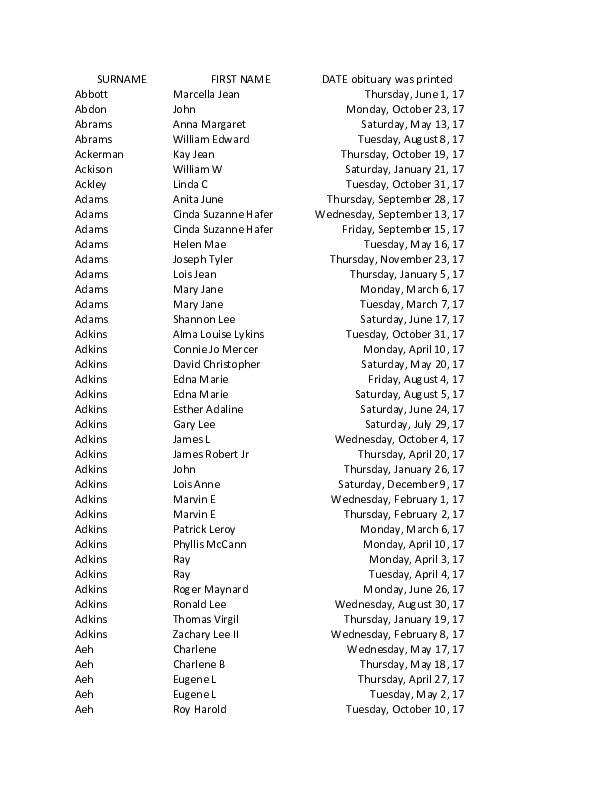 | SURNAME | FIRST NAME | DATE obituary was printed |
|---|---|---|
| Abbott | Marcella Jean | Thursday, June 1, 17 |
| Abdon | John | Monday, October 23, 17 |
| Abrams | Anna Margaret | Saturday, May 13, 17 |
| Abrams | William Edward | Tuesday, August 8, 17 |
| Ackerman | Kay Jean | Thursday, October 19, 17 |
| Ackison | William W | Saturday, January 21, 17 |
| Ackley | Linda C | Tuesday, October 31, 17 |
| Adams | Anita June | Thursday, September 28, 17 |
| Adams | Cinda Suzanne Hafer | Wednesday, September 13, 17 |
| Adams | Cinda Suzanne Hafer | Friday, September 15, 17 |
| Adams | Helen Mae | Tuesday, May 16, 17 |
| Adams | Joseph Tyler | Thursday, November 23, 17 |
| Adams | Lois Jean | Thursday, January 5, 17 |
| Adams | Mary Jane | Monday, March 6, 17 |
| Adams | Mary Jane | Tuesday, March 7, 17 |
| Adams | Shannon Lee | Saturday, June 17, 17 |
| Adkins | Alma Louise Lykins | Tuesday, October 31, 17 |
| Adkins | Connie Jo Mercer | Monday, April 10, 17 |
| Adkins | David Christopher | Saturday, May 20, 17 |
| Adkins | Edna Marie | Friday, August 4, 17 |
| Adkins | Edna Marie | Saturday, August 5, 17 |
| Adkins | Esther Adaline | Saturday, June 24, 17 |
| Adkins | Gary Lee | Saturday, July 29, 17 |
| Adkins | James L | Wednesday, October 4, 17 |
| Adkins | James Robert Jr | Thursday, April 20, 17 |
| Adkins | John | Thursday, January 26, 17 |
| Adkins | Lois Anne | Saturday, December 9, 17 |
| Adkins | Marvin E | Wednesday, February 1, 17 |
| Adkins | Marvin E | Thursday, February 2, 17 |
| Adkins | Patrick Leroy | Monday, March 6, 17 |
| Adkins | Phyllis McCann | Monday, April 10, 17 |
| Adkins | Ray | Monday, April 3, 17 |
| Adkins | Ray | Tuesday, April 4, 17 |
| Adkins | Roger Maynard | Monday, June 26, 17 |
| Adkins | Ronald Lee | Wednesday, August 30, 17 |
| Adkins | Thomas Virgil | Thursday, January 19, 17 |
| Adkins | Zachary Lee II | Wednesday, February 8, 17 |
| Aeh | Charlene | Wednesday, May 17, 17 |
| Aeh | Charlene B | Thursday, May 18, 17 |
| Aeh | Eugene L | Thursday, April 27, 17 |
| Aeh | Eugene L | Tuesday, May 2, 17 |
| Aeh | Roy Harold | Tuesday, October 10, 17 |